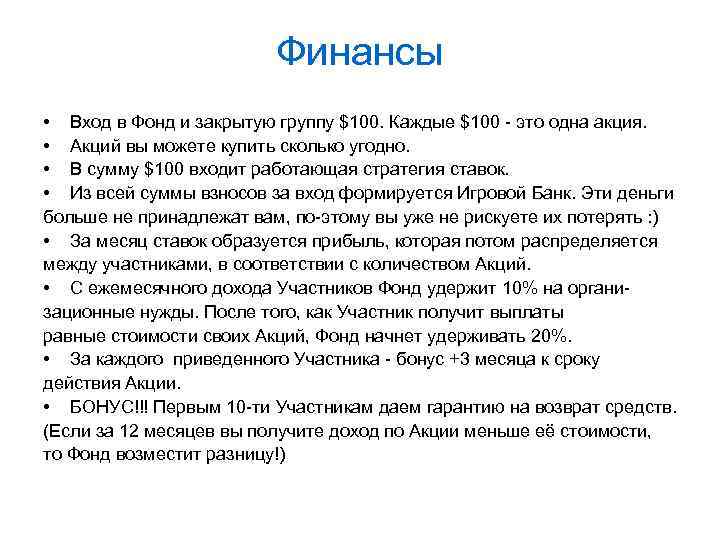 Финансы

• Вход в Фонд и закрытую группу $100. Каждые $100 - это одна акция.
• Акций вы можете купить сколько угодно.
• В сумму $100 входит работающая стратегия ставок.
• Из всей суммы взносов за вход формируется Игровой Банк. Эти деньги больше не принадлежат вам, по-этому вы уже не рискуете их потерять :)
• За месяц ставок образуется прибыль, которая потом распределяется между участниками, в соответствии с количеством Акций.
• С ежемесячного дохода Участников Фонд удержит 10% на организационные нужды. После того, как Участник получит выплаты равные стоимости своих Акций, Фонд начнет удерживать 20%.
• За каждого приведенного Участника - бонус +3 месяца к сроку действия Акции.
• БОНУС!!! Первым 10-ти Участникам даем гарантию на возврат средств. (Если за 12 месяцев вы получите доход по Акции меньше её стоимости, то Фонд возместит разницу!)